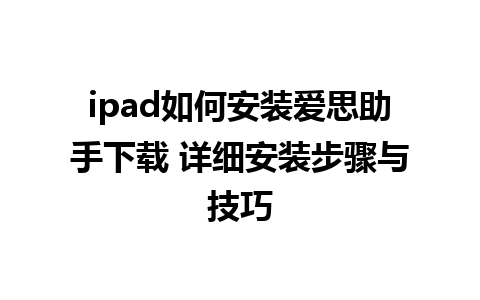 ipad如何安装爱思助手下载 详细安装步骤与技巧